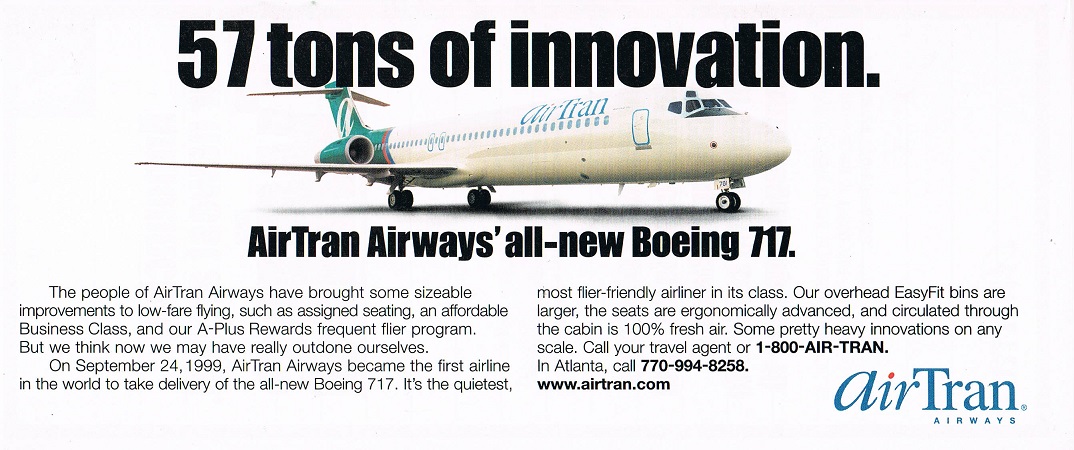 57 tons of innovation.

AirTran

AirTran Airways' all-new Boeing 717.

The people of AirTran Airways have brought some sizeable improvements to low-fare flying, such as assigned seating, an affordable Business Class, and our A-Plus Rewards frequent flier program. But we think now we may have really outdone ourselves.

On September 24, 1999, AirTran Airways became the first airline in the world to take delivery of the all-new Boeing 717. It's the quietest, most flier-friendly airliner in its class. Our overhead EasyFit bins are larger, the seats are ergonomically advanced, and circulated through the cabin is 100% fresh air. Some pretty heavy innovations on any scale. Call your travel agent or 1-800-AIR-TRAN.
In Atlanta, call 770-994-8258.
www.airtran.com

AirTran®
AIRWAYS